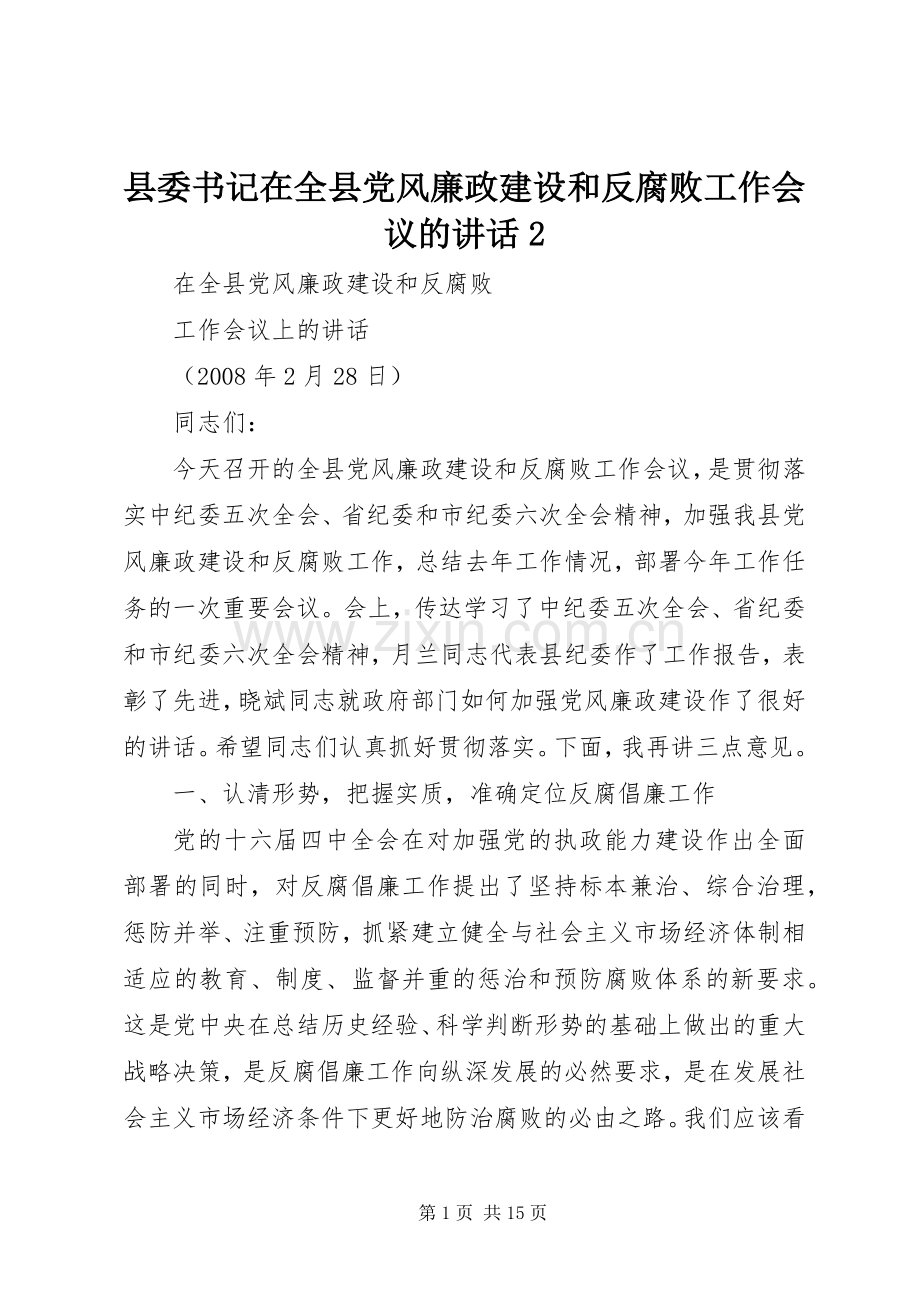 县委书记在全县党风廉政建设和反腐败工作会议的讲话 2

在全县党风廉政建设和反腐败

工作会议上的讲话

（2008 年 2 月 28 日）

同志们：

今天召开的全县党风廉政建设和反腐败工作会议，是贯彻落实中纪委五次全会、省纪委和市纪委六次全会精神，加强我县党风廉政建设和反腐败工作，总结去年工作情况，部署今年工作任务的一次重要会议。会上，传达学习了中纪委五次全会、省纪委和市纪委六次全会精神，月兰同志代表县纪委作了工作报告，表彰了先进，晓斌同志就政府部门如何加强党风廉政建设作了很好的讲话。希望同志们认真抓好贯彻落实。下面，我再讲三点意见。

一、认清形势，把握实质，准确定位反腐倡廉工作

党的十六届四中全会在对加强党的执政能力建设作出全面部署的同时，对反腐倡廉工作提出了坚持标本兼治、综合治理，惩防并举、注重预防，抓紧建立健全与社会主义市场经济体制相适应的教育、制度、监督并重的惩治和预防腐败体系的新要求。这是党中央在总结历史经验、科学判断形势的基础上做出的重大战略决策，是反腐倡廉工作向纵深发展的必然要求，是在发展社会主义市场经济条件下更好地防治腐败的必由之路。我们应该看

www.zixin.com.cn

第 1 页 共 15 页